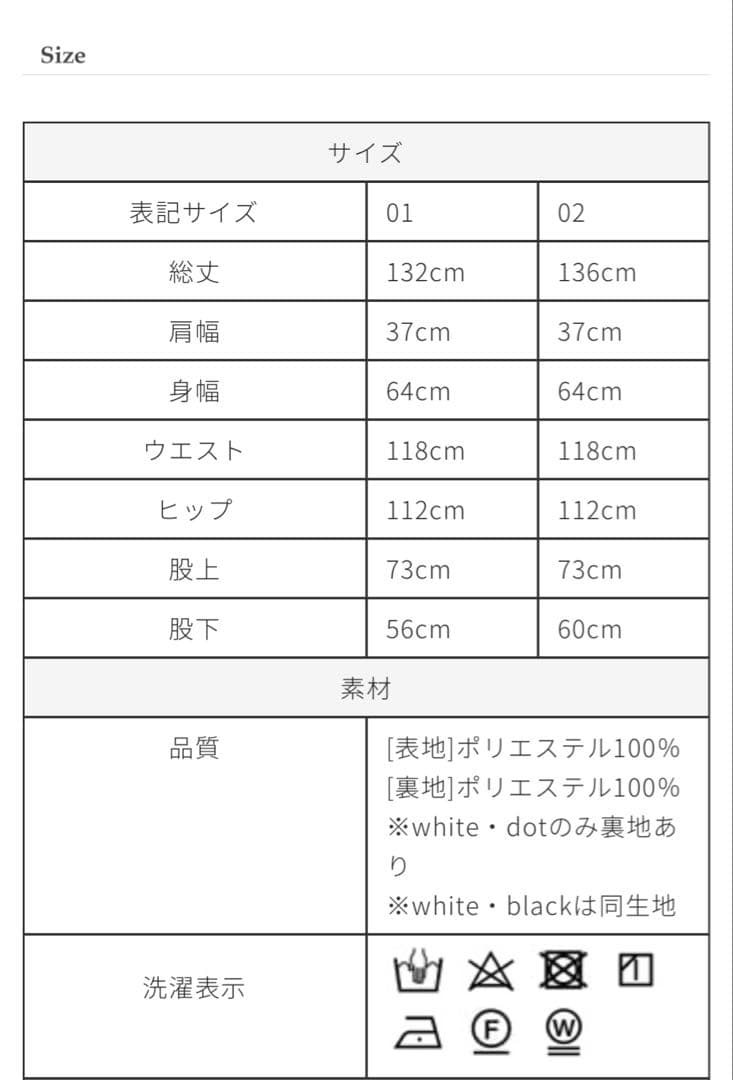 Size

| サイズ | | |
|---|---|---|
| 表記サイズ | 01 | 02 |
| 総丈 | 132cm | 136cm |
| 肩幅 | 37cm | 37cm |
| 身幅 | 64cm | 64cm |
| ウエスト | 118cm | 118cm |
| ヒップ | 112cm | 112cm |
| 股上 | 73cm | 73cm |
| 股下 | 56cm | 60cm |
| 素材 | | |
| 品質 | [表地]ポリエステル100% [裏地]ポリエステル100% ※white・dotのみ裏地あり ※white・blackは同生地 | |
| 洗濯表示 | F W | |